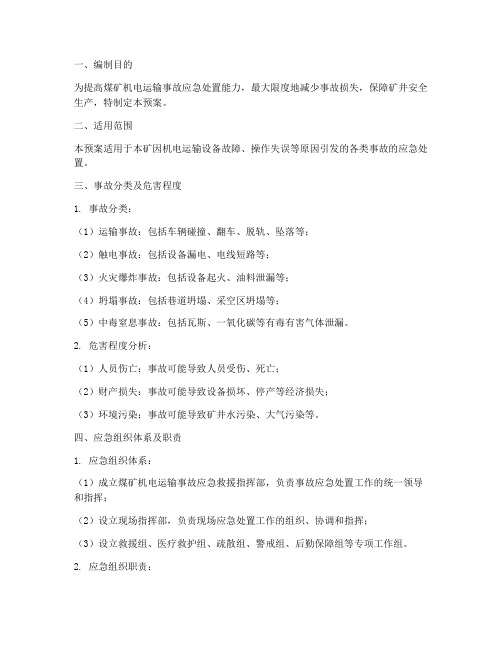 一、编制目的

为提高煤矿机电运输事故应急处置能力，最大限度地减少事故损失，保障矿井安全生产，特制定本预案。

二、适用范围

本预案适用于本矿因机电运输设备故障、操作失误等原因引发的各类事故的应急处置。

三、事故分类及危害程度

1. 事故分类：

（1）运输事故：包括车辆碰撞、翻车、脱轨、坠落等；

（2）触电事故：包括设备漏电、电线短路等；

（3）火灾爆炸事故：包括设备起火、油料泄漏等；

（4）坍塌事故：包括巷道坍塌、采空区坍塌等；

（5）中毒窒息事故：包括瓦斯、一氧化碳等有毒有害气体泄漏。

2. 危害程度分析：

（1）人员伤亡：事故可能导致人员受伤、死亡；

（2）财产损失：事故可能导致设备损坏、停产等经济损失；

（3）环境污染：事故可能导致矿井水污染、大气污染等。

四、应急组织体系及职责

1. 应急组织体系：

（1）成立煤矿机电运输事故应急救援指挥部，负责事故应急处置工作的统一领导和指挥；

（2）设立现场指挥部，负责现场应急处置工作的组织、协调和指挥；

（3）设立救援组、医疗救护组、疏散组、警戒组、后勤保障组等专项工作组。

2. 应急组织职责：